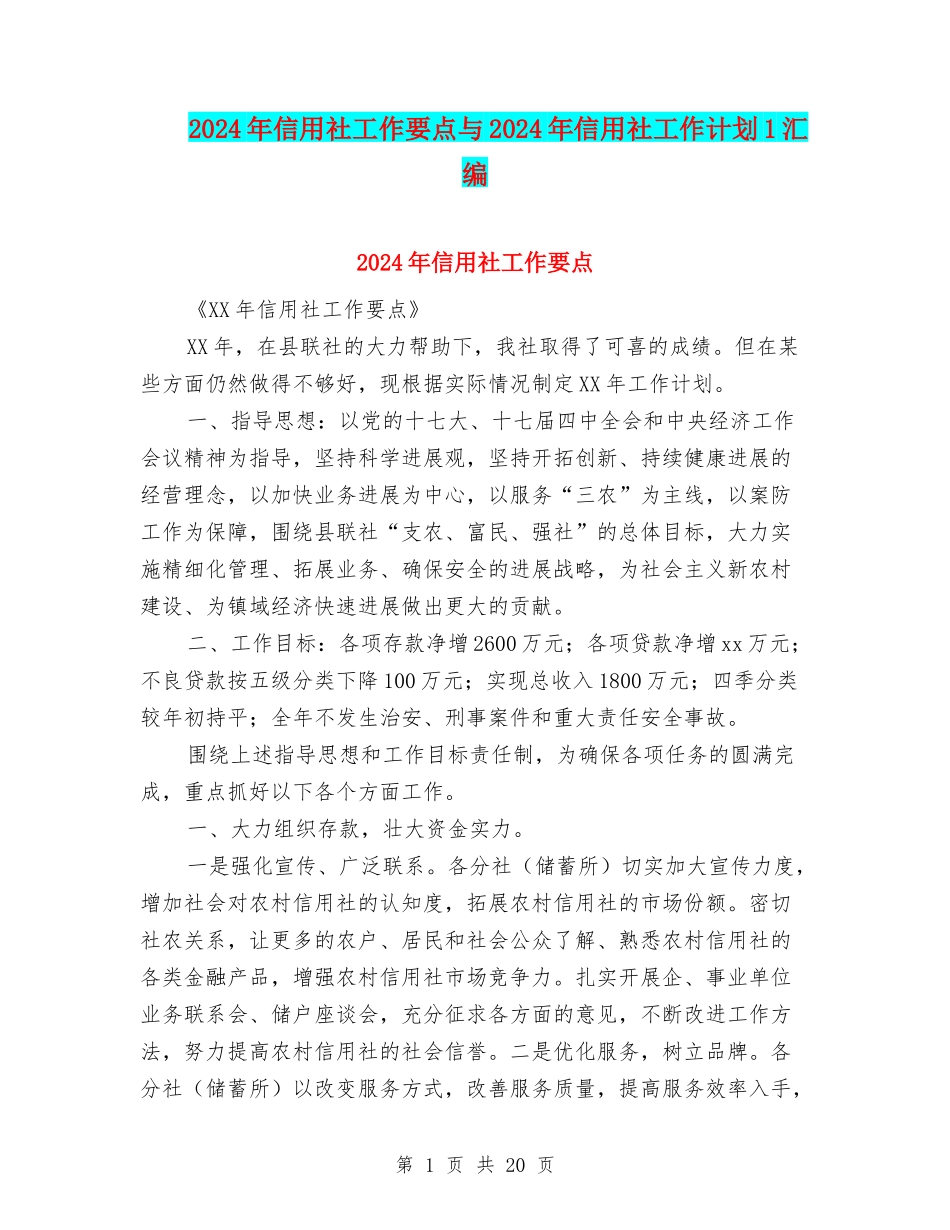 2024年信用社工作要点与2024年信用社工作计划1汇编

2024年信用社工作要点

《XX年信用社工作要点》

XX年，在县联社的大力帮助下，我社取得了可喜的成绩。但在某些方面仍然做得不够好，现根据实际情况制定XX年工作计划。

一、指导思想：以党的十七大、十七届四中全会和中央经济工作会议精神为指导，坚持科学进展观，坚持开拓创新、持续健康进展的经营理念，以加快业务进展为中心，以服务“三农”为主线，以案防工作为保障，围绕县联社“支农、富民、强社”的总体目标，大力实施精细化管理、拓展业务、确保安全的进展战略，为社会主义新农村建设、为镇域经济快速进展做出更大的贡献。

二、工作目标：各项存款净增2600万元；各项贷款净增xx万元；不良贷款按五级分类下降100万元；实现总收入1800万元；四季分类较年初持平；全年不发生治安、刑事案件和重大责任安全事故。

围绕上述指导思想和工作目标责任制，为确保各项任务的圆满完成，重点抓好以下各个方面工作。

一、大力组织存款，壮大资金实力。

一是强化宣传、广泛联系。各分社（储蓄所）切实加大宣传力度，增加社会对农村信用社的认知度，拓展农村信用社的市场份额。密切社农关系，让更多的农户、居民和社会公众了解、熟悉农村信用社的各类金融产品，增强农村信用社市场竞争力。扎实开展企、事业单位业务联系会、储户座谈会，充分征求各方面的意见，不断改进工作方法，努力提高农村信用社的社会信誉。二是优化服务，树立品牌。各分社（储蓄所）以改变服务方式，改善服务质量，提高服务效率入手，

第 1 页 共 20 页